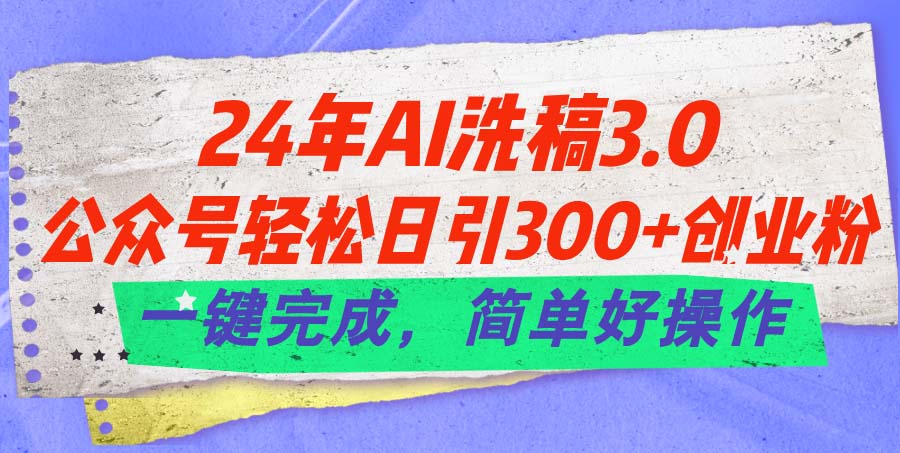 24年AI洗稿3.0
公众号轻松日引300+创业粉
一键完成，简单好操作